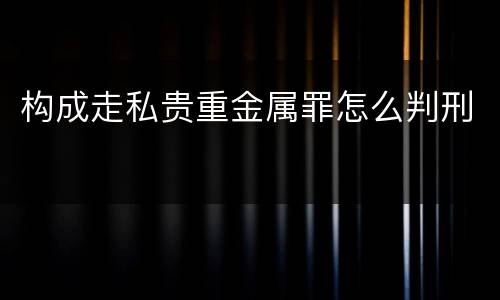 构成走私贵重金属罪怎么判刑